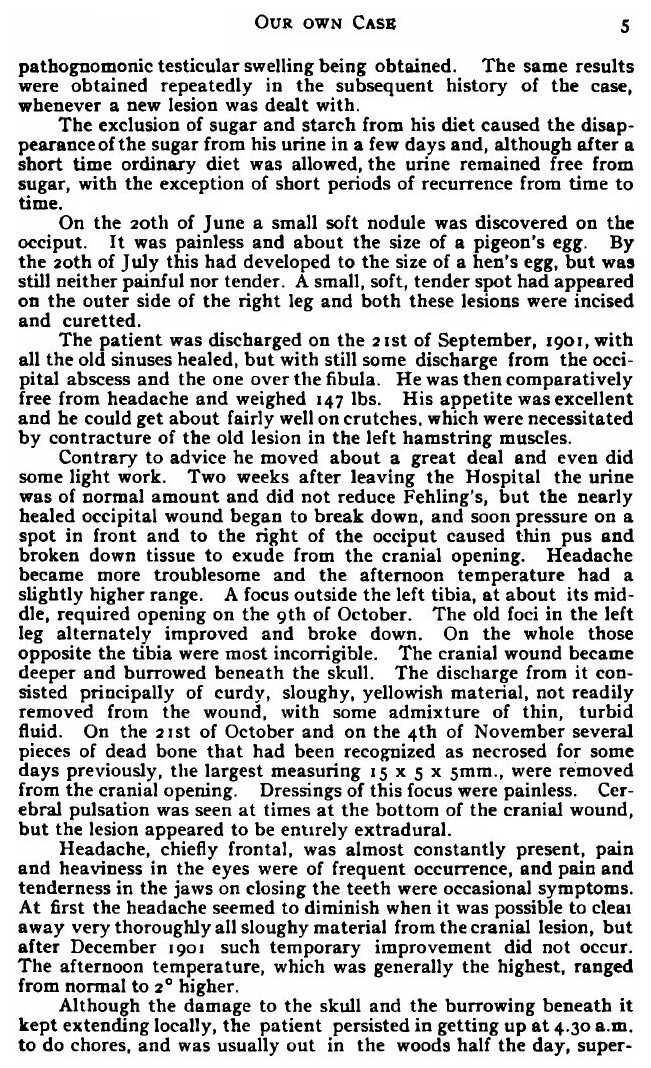 OUR OWN CASE 5

pathognomonic testicular swelling being obtained. The same results were obtained repeatedly in the subsequent history of the case, whenever a new lesion was dealt with.

The exclusion of sugar and starch from his diet caused the disappearance of the sugar from his urine in a few days and, although after a short time ordinary diet was allowed, the urine remained free from sugar, with the exception of short periods of recurrence from time to time.

On the 20th of June a small soft nodule was discovered on the occiput. It was painless and about the size of a pigeon's egg. By the 20th of July this had developed to the size of a hen's egg, but was still neither painful nor tender. A small, soft, tender spot had appeared on the outer side of the right leg and both these lesions were incised and curetted.

The patient was discharged on the 21st of September, 1901, with all the old sinuses healed, but with still some discharge from the occipital abscess and the one over the fibula. He was then comparatively free from headache and weighed 147 lbs. His appetite was excellent and he could get about fairly well on crutches, which were necessitated by contracture of the old lesion in the left hamstring muscles.

Contrary to advice he moved about a great deal and even did some light work. Two weeks after leaving the Hospital the urine was of normal amount and did not reduce Fehling's, but the nearly healed occipital wound began to break down, and soon pressure on a spot in front and to the right of the occiput caused thin pus and broken down tissue to exude from the cranial opening. Headache became more troublesome and the afternoon temperature had a slightly higher range. A focus outside the left tibia, at about its middle, required opening on the 9th of October. The old foci in the left leg alternately improved and broke down. On the whole those opposite the tibia were most incorrigible. The cranial wound became deeper and burrowed beneath the skull. The discharge from it consisted principally of curdy, sloughy, yellowish material, not readily removed from the wound, with some admixture of thin, turbid fluid. On the 21st of October and on the 4th of November several pieces of dead bone that had been recognized as necrosed for some days previously, the largest measuring 15 x 5 x 5mm., were removed from the cranial opening. Dressings of this focus were painless. Cerebral pulsation was seen at times at the bottom of the cranial wound, but the lesion appeared to be entirely extradural.

Headache, chiefly frontal, was almost constantly present, pain and heaviness in the eyes were of frequent occurrence, and pain and tenderness in the jaws on closing the teeth were occasional symptoms. At first the headache seemed to diminish when it was possible to clear away very thoroughly all sloughy material from the cranial lesion, but after December 1901 such temporary improvement did not occur. The afternoon temperature, which was generally the highest, ranged from normal to 2° higher.

Although the damage to the skull and the burrowing beneath it kept extending locally, the patient persisted in getting up at 4.30 a.m. to do chores, and was usually out in the woods half the day, super-